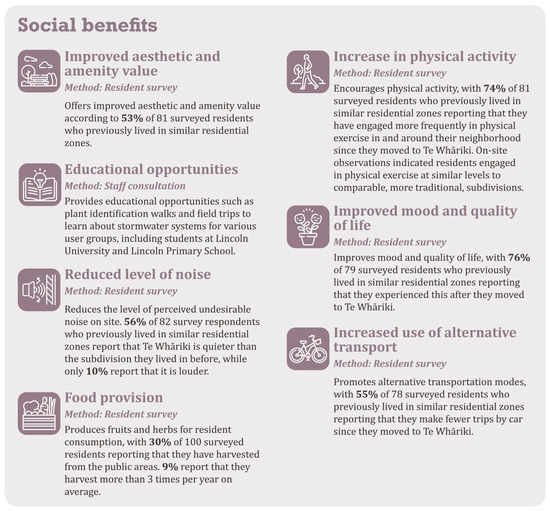 Social benefits

Improved aesthetic and amenity value
Method: Resident survey
Offers improved aesthetic and amenity value according to 53% of 81 surveyed residents who previously lived in similar residential zones.

Educational opportunities
Method: Staff consultation
Provides educational opportunities such as plant identification walks and field trips to learn about stormwater systems for various user groups, including students at Lincoln University and Lincoln Primary School.

Reduced level of noise
Method: Resident survey
Reduces the level of perceived undesirable noise on site. 56% of 82 survey respondents who previously lived in similar residential zones report that Te Whāriki is quieter than the subdivision they lived in before, while only 10% report that it is louder.

Food provision
Method: Resident survey
Produces fruits and herbs for resident consumption, with 30% of 100 surveyed residents reporting that they have harvested from the public areas. 9% report that they harvest more than 3 times per year on average.

Increase in physical activity
Method: Resident survey
Encourages physical activity, with 74% of 81 surveyed residents who previously lived in similar residential zones reporting that they have engaged more frequently in physical exercise in and around their neighborhood since they moved to Te Whāriki. On-site observations indicated residents engaged in physical exercise at similar levels to comparable, more traditional, subdivisions.

Improved mood and quality of life
Method: Resident survey
Improves mood and quality of life, with 76% of 79 surveyed residents who previously lived in similar residential zones reporting that they experienced this after they moved to Te Whāriki.

Increased use of alternative transport
Method: Resident survey
Promotes alternative transportation modes, with 55% of 78 surveyed residents who previously lived in similar residential zones reporting that they make fewer trips by car since they moved to Te Whāriki.